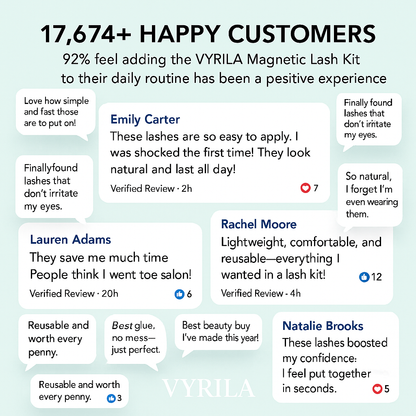 17,674+ HAPPY CUSTOMERS

92% feel adding the VYRILA Magnetic Lash Kit to their daily routine has been a pesitive experience

Love how simple and fast those are to put on!

Emily Carter
These lashes are so easy to apply. I was shocked the first time! They look natural and last all day!
Verified Review · 2h
7

Finally found lashes that don't irritate my eyes.

Finallyfound lashes that don't irritate my eyes.

So natural, I forget I'm even wearing them.

Lauren Adams
They save me much time People think I went toe salon!
Verified Review · 20h
6

Rachel Moore
Lightweight, comfortable, and reusable—everything I wanted in a lash kit!
12
Verified Review · 4h

Reusable and worth every penny.

Best glue, no mess— just perfect.

Best beauty buy I've made this year!

Natalie Brooks
These lashes boosted my confidence: I feel put together in seconds.
5

Reusable and worth every penny.
3

VYRILA